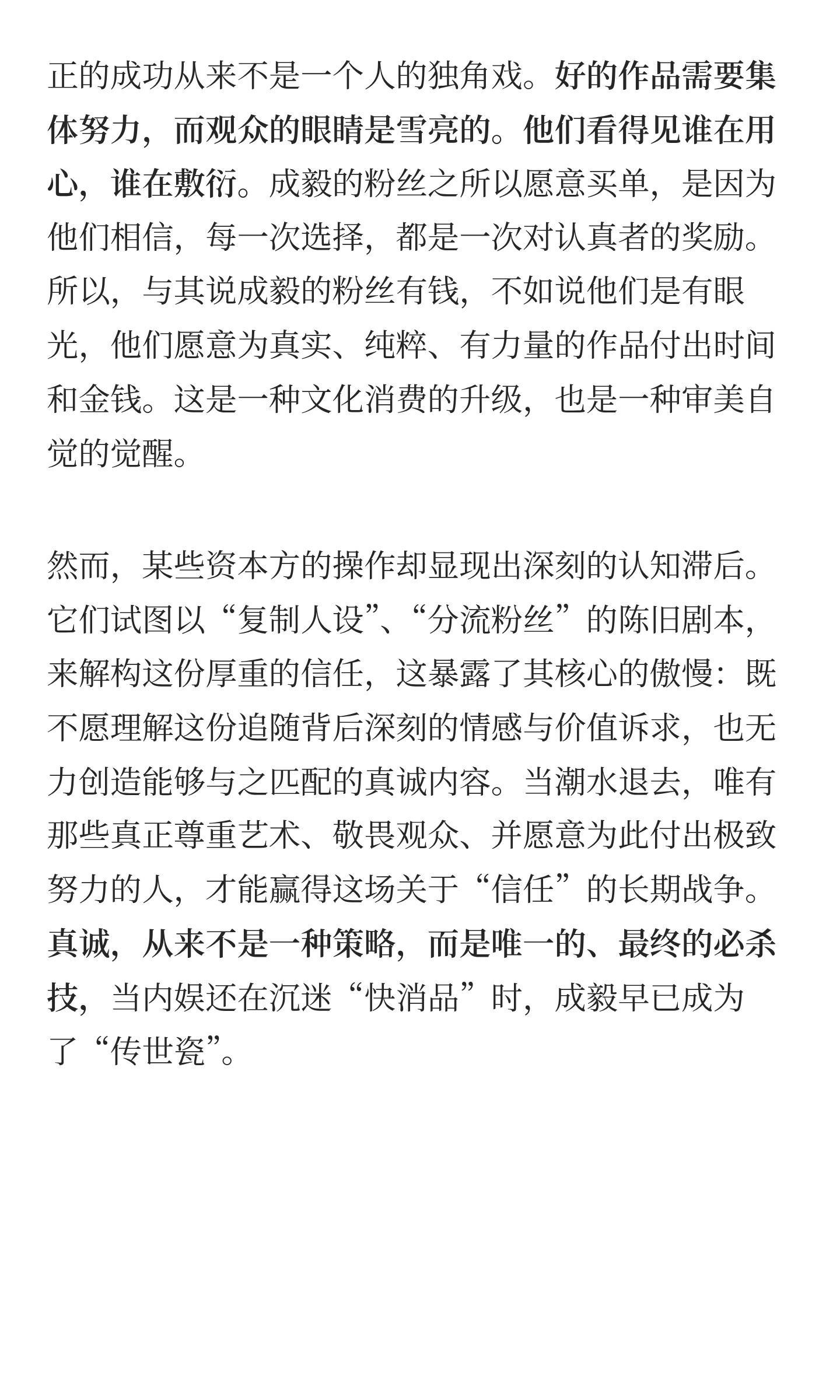 正的成功从来不是一个人的独角戏。好的作品需要集体努力，而观众的眼睛是雪亮的。他们看得见谁在用心，谁在敷衍。成毅的粉丝之所以愿意买单，是因为他们相信，每一次选择，都是一次对认真者的奖励。所以，与其说成毅的粉丝有钱，不如说他们是有眼光，他们愿意为真实、纯粹、有力量的作品付出时间和金钱。这是一种文化消费的升级，也是一种审美自觉的觉醒。

然而，某些资本方的操作却显现出深刻的认知滞后。它们试图以“复制人设”、“分流粉丝”的陈旧剧本，来解构这份厚重的信任，这暴露了其核心的傲慢：既不愿理解这份追随背后深刻的情感与价值诉求，也无力创造能够与之匹配的真诚内容。当潮水退去，唯有那些真正尊重艺术、敬畏观众、并愿意为此付出极致努力的人，才能赢得这场关于“信任”的长期战争。真诚，从来不是一种策略，而是唯一的、最终的必杀技，当内娱还在沉迷“快消品”时，成毅早已成为了“传世瓷”。